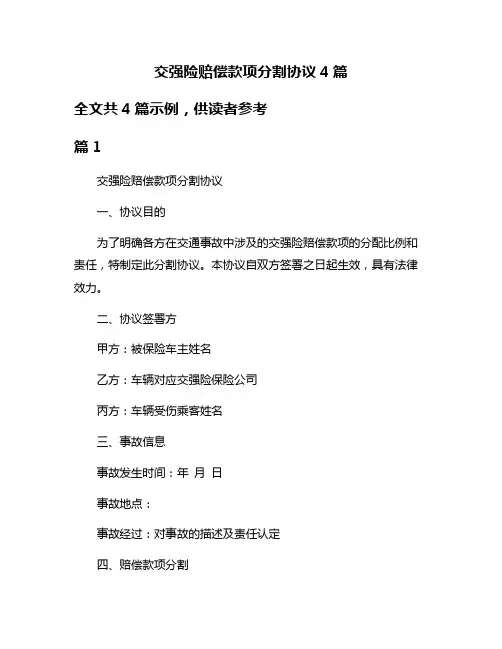 交强险赔偿款项分割协议 4 篇

全文共 4 篇示例，供读者参考

篇 1

交强险赔偿款项分割协议

一、协议目的

为了明确各方在交通事故中涉及的交强险赔偿款项的分配比例和责任，特制定此分割协议。本协议自双方签署之日起生效，具有法律效力。

二、协议签署方

甲方：被保险车主姓名

乙方：车辆对应交强险保险公司

丙方：车辆受伤乘客姓名

三、事故信息

事故发生时间：年 月 日

事故地点：

事故经过：对事故的描述及责任认定

四、赔偿款项分割